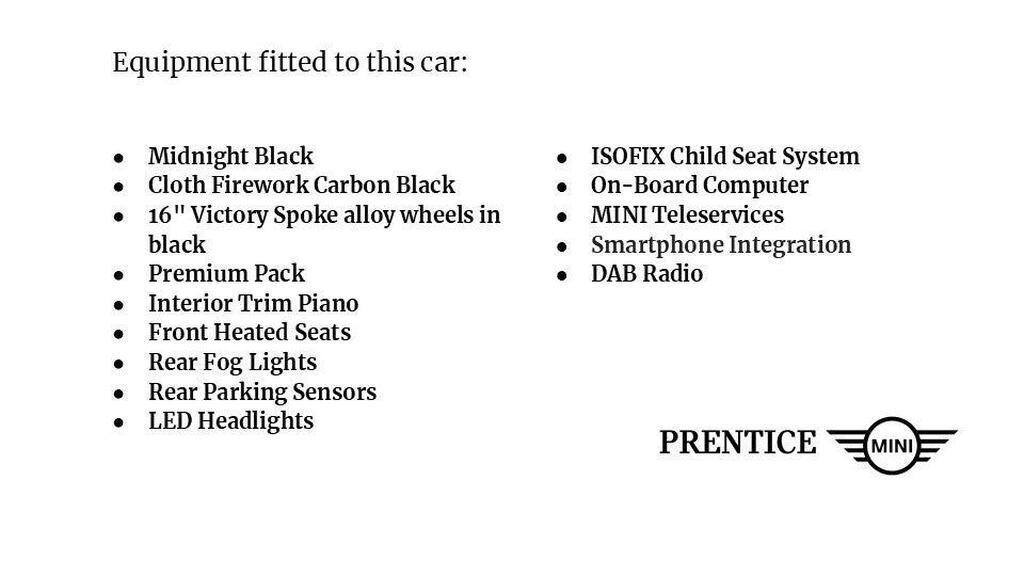 Equipment fitted to this car:

- Midnight Black
- Cloth Firework Carbon Black
- 16" Victory Spoke alloy wheels in black
- Premium Pack
- Interior Trim Piano
- Front Heated Seats
- Rear Fog Lights
- Rear Parking Sensors
- LED Headlights

- ISOFIX Child Seat System
- On-Board Computer
- MINI Teleservices
- Smartphone Integration
- DAB Radio

PRENTICE MINI